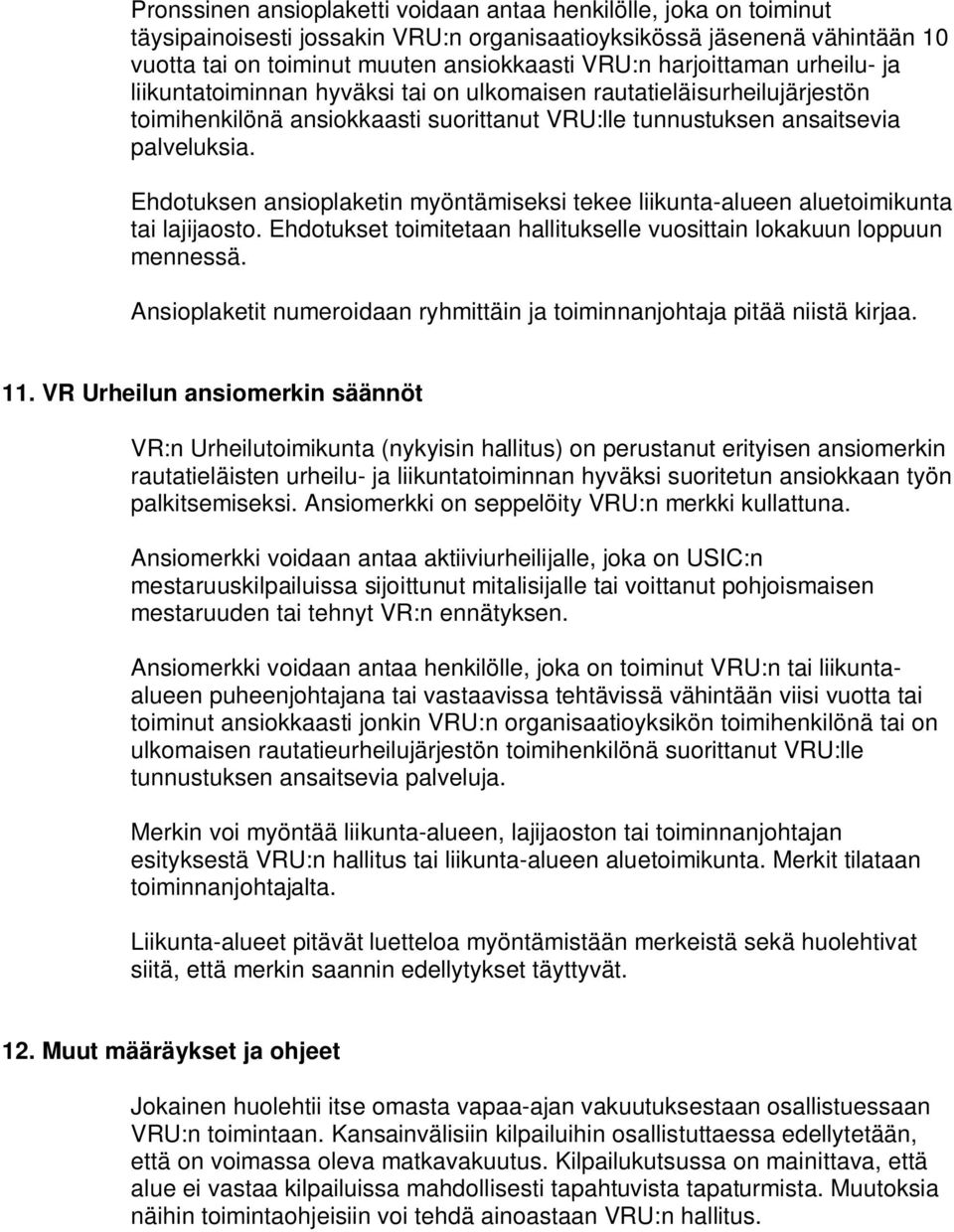 Pronssinen ansioplaketti voidaan antaa henkilölle, joka on toiminut täysipainoisesti jossakin VRU:n organisaatioyksikössä jäsenenä vähintään 10 vuotta tai on toiminut muuten ansiokkaasti VRU:n harjoittaman urheilu- ja liikuntatoiminnan hyväksi tai on ulkomaisen rautatieläisurheilujärjestön toimihenkilönä ansiokkaasti suorittanut VRU:lle tunnustuksen ansaitsevia palveluksia.

Ehdotuksen ansioplaketin myöntämiseksi tekee liikunta-alueen aluetoimikunta tai lajijaosto. Ehdotukset toimitetaan hallitukselle vuosittain lokakuun loppuun mennessä.

Ansioplaketit numeroidaan ryhmittäin ja toiminnanjohtaja pitää niistä kirjaa.

11. VR Urheilun ansiomerkin säännöt

VR:n Urheilutoimikunta (nykyisin hallitus) on perustanut erityisen ansiomerkin rautatieläisten urheilu- ja liikuntatoiminnan hyväksi suoritetun ansiokkaan työn palkitsemiseksi. Ansiomerkki on seppelöity VRU:n merkki kullattuna.

Ansiomerkki voidaan antaa aktiiviurheilijalle, joka on USIC:n mestaruuskilpailuissa sijoittunut mitalisijalle tai voittanut pohjoismaisen mestaruuden tai tehnyt VR:n ennätyksen.

Ansiomerkki voidaan antaa henkilölle, joka on toiminut VRU:n tai liikunta-alueen puheenjohtajana tai vastaavissa tehtävissä vähintään viisi vuotta tai toiminut ansiokkaasti jonkin VRU:n organisaatioyksikön toimihenkilönä tai on ulkomaisen rautatieurheilujärjestön toimihenkilönä suorittanut VRU:lle tunnustuksen ansaitsevia palveluja.

Merkin voi myöntää liikunta-alueen, lajijaoston tai toiminnanjohtajan esityksestä VRU:n hallitus tai liikunta-alueen aluetoimikunta. Merkit tilataan toiminnanjohtajalta.

Liikunta-alueet pitävät luetteloa myöntämistään merkeistä sekä huolehtivat siitä, että merkin saannin edellytykset täyttyvät.

12. Muut määräykset ja ohjeet

Jokainen huolehtii itse omasta vapaa-ajan vakuutuksestaan osallistuessaan VRU:n toimintaan. Kansainvälisiin kilpailuihin osallistuttaessa edellytetään, että on voimassa oleva matkavakuutus. Kilpailukutsussa on mainittava, että alue ei vastaa kilpailuissa mahdollisesti tapahtuvista tapaturmista. Muutoksia näihin toimintaohjeisiin voi tehdä ainoastaan VRU:n hallitus.